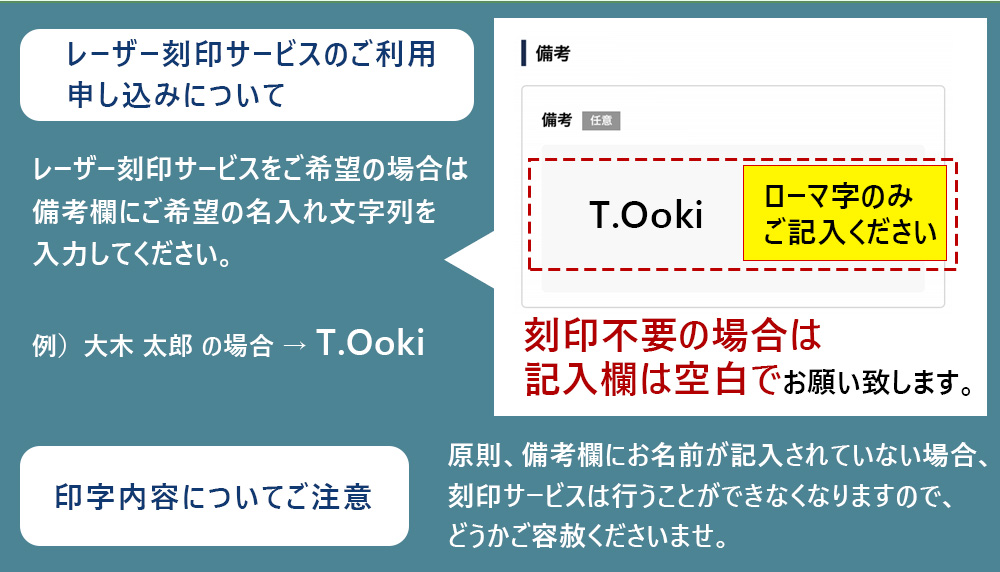 レーザー刻印サービスのご利用申し込みについて

レーザー刻印サービスをご希望の場合は備考欄にご希望の名入れ文字列を入力してください。

例）大木 太郎 の場合 → T.Ooki

備考

備考 任意

T.Ooki

ローマ字のみご記入ください

刻印不要の場合は記入欄は空白でお願い致します。

印字内容についてご注意

原則、備考欄にお名前が記入されていない場合、刻印サービスは行うことができなくなりますので、どうかご容赦くださいませ。